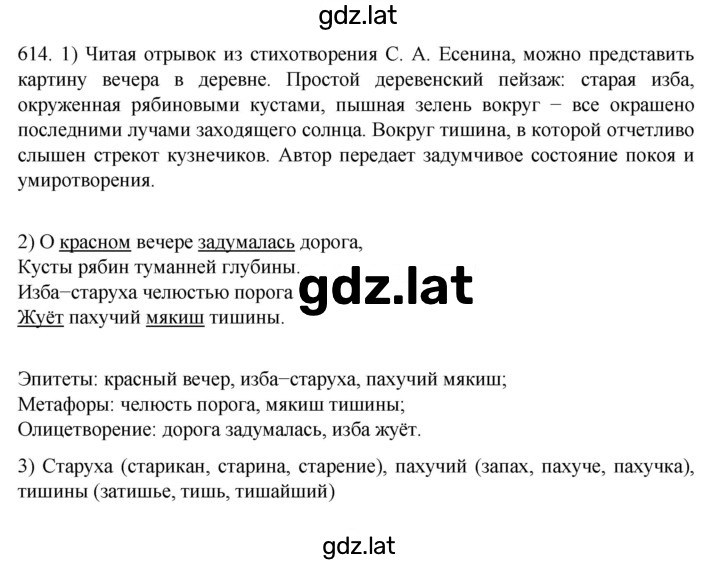 gdz.lat

614. 1) Читая отрывок из стихотворения С. А. Есенина, можно представить картину вечера в деревне. Простой деревенский пейзаж: старая изба, окруженная рябиновыми кустами, пышная зелень вокруг − все окрашено последними лучами заходящего солнца. Вокруг тишина, в которой отчетливо слышен стрекот кузнечиков. Автор передает задумчивое состояние покоя и умиротворения.

2) О красном вечере задумалась дорога,
Кусты рябин туманней глубины.
Изба−старуха челюстью порога
Жуёт пахучий мякиш тишины.

gdz.lat

Эпитеты: красный вечер, изба−старуха, пахучий мякиш;
Метафоры: челюсть порога, мякиш тишины;
Олицетворение: дорога задумалась, изба жуёт.

3) Старуха (старикан, старина, старение), пахучий (запах, пахуче, пахучка), тишины (затишье, тишь, тишайший)

gdz.lat